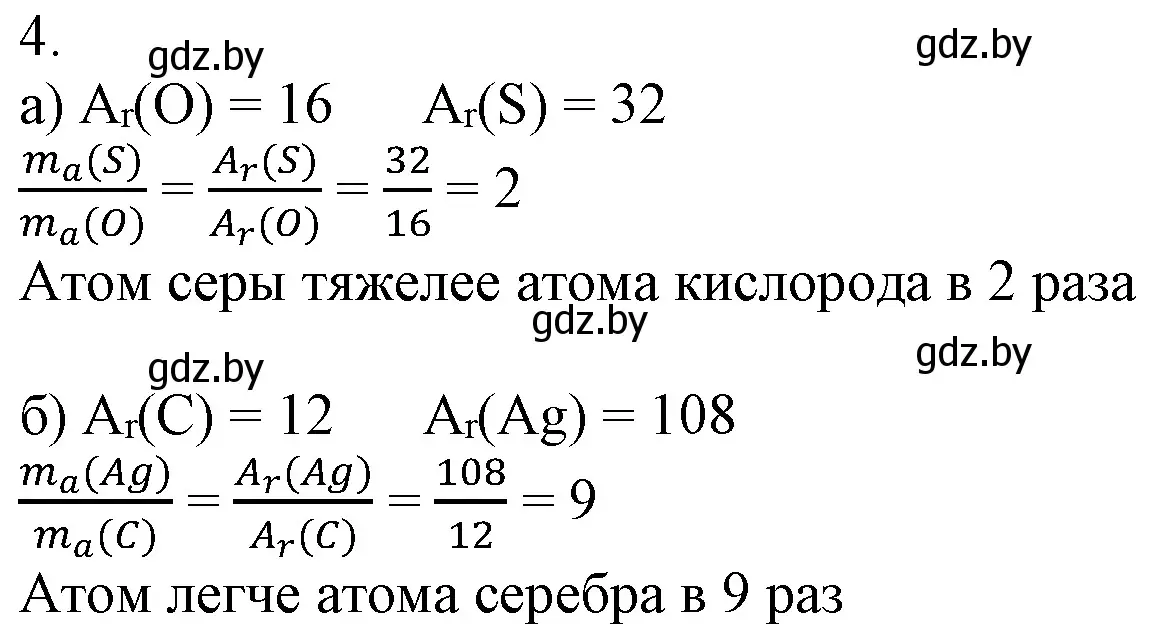 4.

gdz.by gdz.by

а) $A_r(O) = 16$ $A_r(S) = 32$

$\frac{m_a(S)}{m_a(O)} = \frac{A_r(S)}{A_r(O)} = \frac{32}{16} = 2$

Атом серы тяжелее атома кислорода в 2 раза

gdz.by

gdz.by gdz.by

б) $A_r(C) = 12$ $A_r(Ag) = 108$

$\frac{m_a(Ag)}{m_a(C)} = \frac{A_r(Ag)}{A_r(C)} = \frac{108}{12} = 9$

Атом легче атома серебра в 9 раз